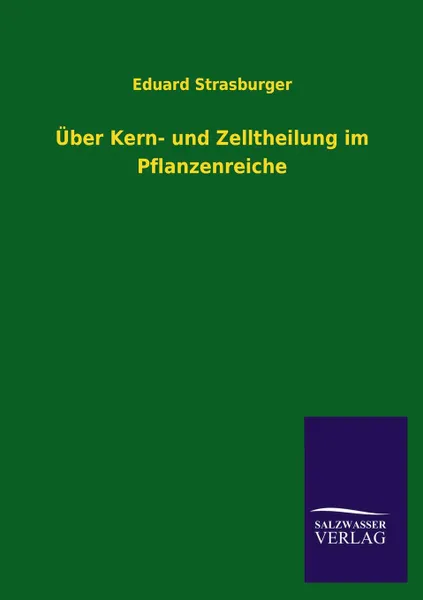 Eduard Strasburger

Über Kern- und Zelltheilung im Pflanzenreiche

SALZWASSER
VERLAG